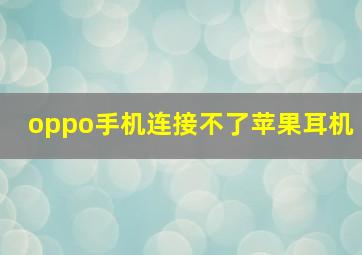 oppo手机连接不了苹果耳机